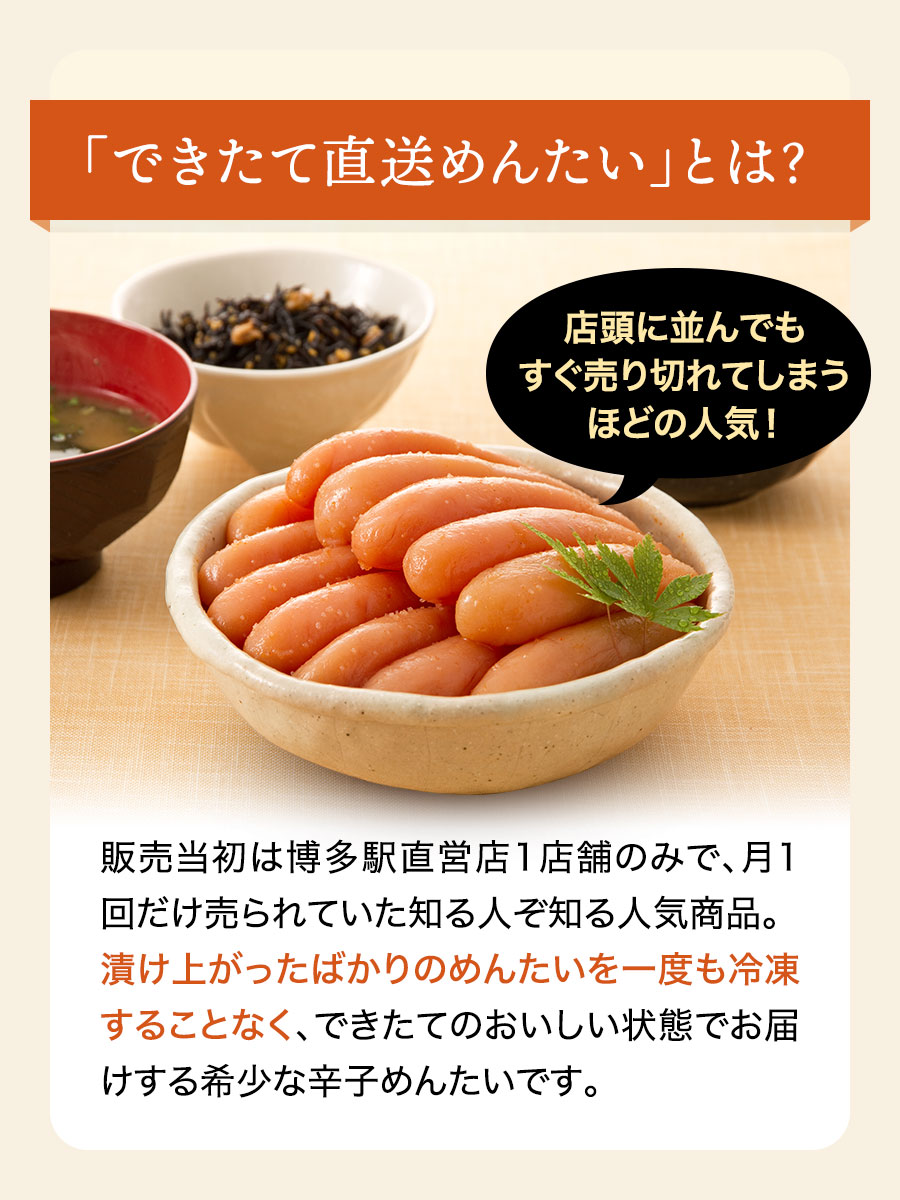 「できたて直送めんたい」とは?

店頭に並んでも
すぐ売り切れてしまう
ほどの人気!

販売当初は博多駅直営店1店舗のみで、月1回だけ売られていた知る人ぞ知る人気商品。漬け上がったばかりのめんたいを一度も冷凍することなく、できたてのおいしい状態でお届けする希少な辛子めんたいです。